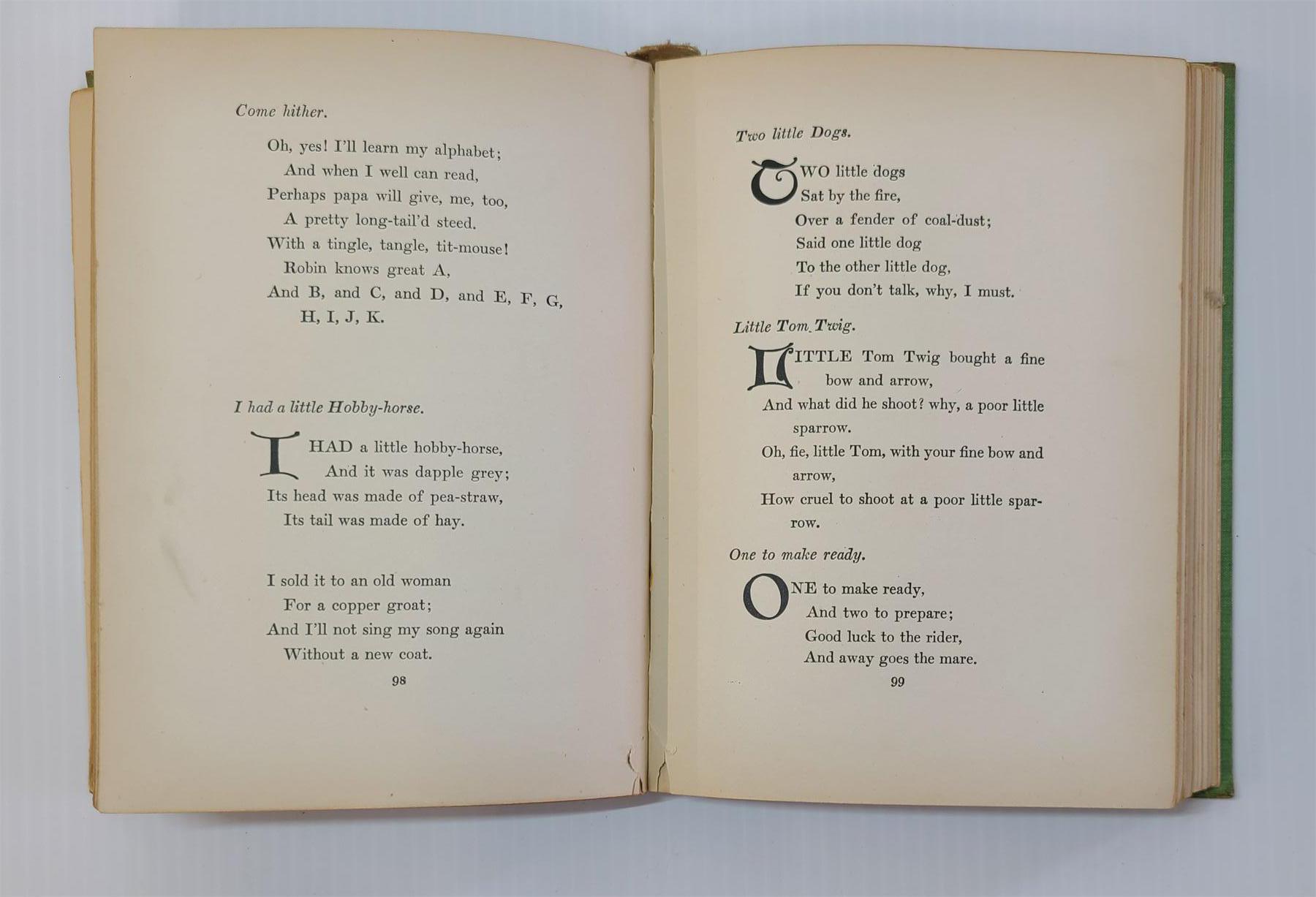 Come hither.

Oh, yes! I'll learn my alphabet;
And when I well can read,
Perhaps papa will give, me, too,
A pretty long-tail'd steed.
With a tingle, tangle, tit-mouse!
Robin knows great A,
And B, and C, and D, and E, F, G,
H, I, J, K.

I had a little Hobby-horse.

I HAD a little hobby-horse,
And it was dapple grey;
Its head was made of pea-straw,
Its tail was made of hay.

I sold it to an old woman
For a copper groat;
And I'll not sing my song again
Without a new coat.

98

Two little Dogs.

TWO little dogs
Sat by the fire,
Over a fender of coal-dust;
Said one little dog
To the other little dog,
If you don't talk, why, I must.

Little Tom Twig.

LITTLE Tom Twig bought a fine bow and arrow,
And what did he shoot? why, a poor little sparrow.
Oh, fie, little Tom, with your fine bow and arrow,
How cruel to shoot at a poor little sparrow.

One to make ready.

ONE to make ready,
And two to prepare;
Good luck to the rider,
And away goes the mare.

99